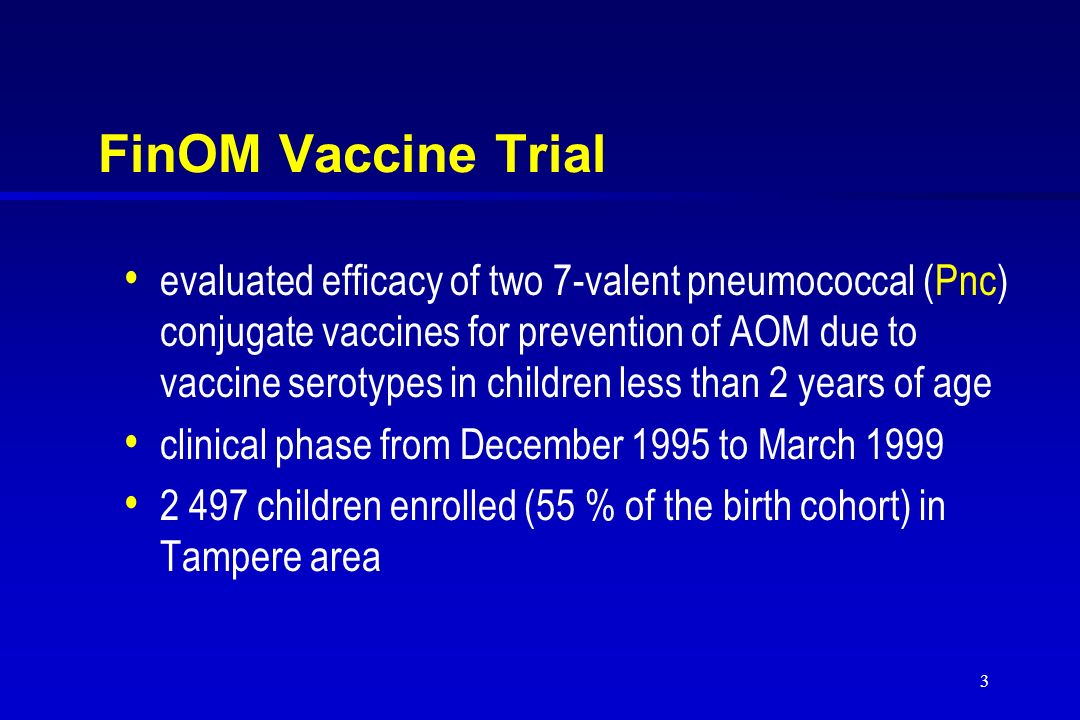 FinOM Vaccine Trial

• evaluated efficacy of two 7-valent pneumococcal (Pnc) conjugate vaccines for prevention of AOM due to vaccine serotypes in children less than 2 years of age

• clinical phase from December 1995 to March 1999

• 2 497 children enrolled (55 % of the birth cohort) in Tampere area

3